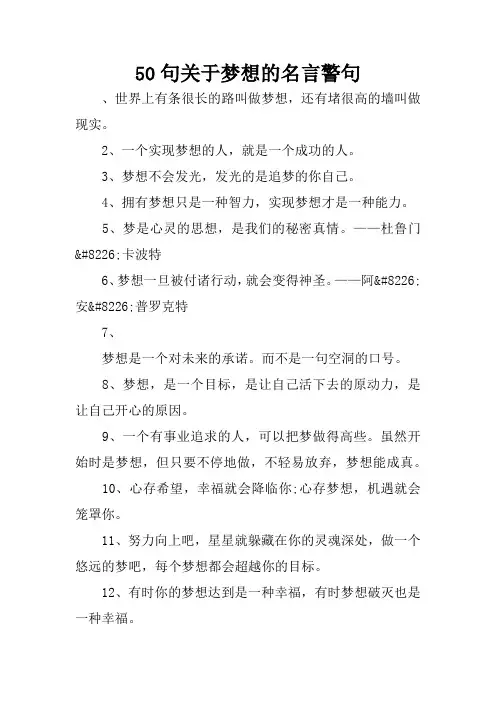 50句关于梦想的名言警句

、世界上有条很长的路叫做梦想，还有堵很高的墙叫做现实。

2、一个实现梦想的人，就是一个成功的人。

3、梦想不会发光，发光的是追梦的你自己。

4、拥有梦想只是一种智力，实现梦想才是一种能力。

5、梦是心灵的思想，是我们的秘密真情。——杜鲁门&#8226;卡波特

6、梦想一旦被付诸行动，就会变得神圣。——阿&#8226;安&#8226;普罗克特

7、

梦想是一个对未来的承诺。而不是一句空洞的口号。

8、梦想，是一个目标，是让自己活下去的原动力，是让自己开心的原因。

9、一个有事业追求的人，可以把梦做得高些。虽然开始时是梦想，但只要不停地做，不轻易放弃，梦想能成真。

10、心存希望，幸福就会降临你;心存梦想，机遇就会笼罩你。

11、努力向上吧，星星就躲藏在你的灵魂深处，做一个悠远的梦吧，每个梦想都会超越你的目标。

12、有时你的梦想达到是一种幸福，有时梦想破灭也是一种幸福。